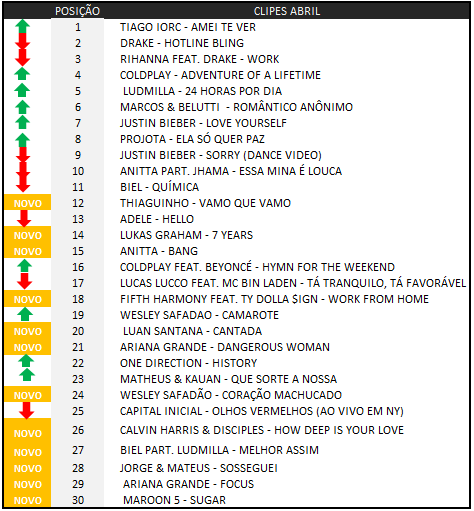 | | POSIÇÃO | CLIPES ABRIL |
|---|---|---|
| | 1 | TIAGO IORC - AMEI TE VER |
| | 2 | DRAKE - HOTLINE BLING |
| | 3 | RIHANNA FEAT. DRAKE - WORK |
| | 4 | COLDPLAY - ADVENTURE OF A LIFETIME |
| | 5 | LUDMILLA - 24 HORAS POR DIA |
| | 6 | MARCOS & BELUTTI - ROMÂNTICO ANÔNIMO |
| | 7 | JUSTIN BIEBER - LOVE YOURSELF |
| | 8 | PROJOTA - ELA SÓ QUER PAZ |
| | 9 | JUSTIN BIEBER - SORRY (DANCE VIDEO) |
| | 10 | ANITTA PART. JHAMA - ESSA MINA É LOUCA |
| | 11 | BIEL - QUÍMICA |
| NOVO | 12 | THIAGUINHO - VAMO QUE VAMO |
| | 13 | ADELE - HELLO |
| NOVO | 14 | LUKAS GRAHAM - 7 YEARS |
| NOVO | 15 | ANITTA - BANG |
| | 16 | COLDPLAY FEAT. BEYONCÉ - HYMN FOR THE WEEKEND |
| | 17 | LUCAS LUCCO FEAT. MC BIN LADEN - TÁ TRANQUILO, TÁ FAVORÁVEL |
| NOVO | 18 | FIFTH HARMONY FEAT. TY DOLLA $IGN - WORK FROM HOME |
| | 19 | WESLEY SAFADAO - CAMAROTE |
| NOVO | 20 | LUAN SANTANA - CANTADA |
| NOVO | 21 | ARIANA GRANDE - DANGEROUS WOMAN |
| | 22 | ONE DIRECTION - HISTORY |
| | 23 | MATHEUS & KAUAN - QUE SORTE A NOSSA |
| NOVO | 24 | WESLEY SAFADÃO - CORAÇÃO MACHUCADO |
| | 25 | CAPITAL INICIAL - OLHOS VERMELHOS (AO VIVO EM NY) |
| NOVO | 26 | CALVIN HARRIS & DISCIPLES - HOW DEEP IS YOUR LOVE |
| NOVO | 27 | BIEL PART. LUDMILLA - MELHOR ASSIM |
| NOVO | 28 | JORGE & MATEUS - SOSSEGUEI |
| NOVO | 29 | ARIANA GRANDE - FOCUS |
| NOVO | 30 | MAROON 5 - SUGAR |